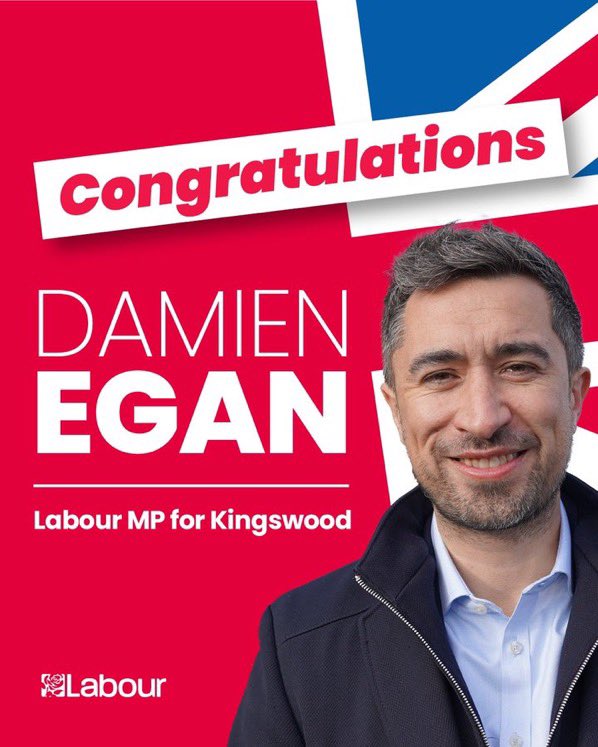 Congratulations

DAMIEN
EGAN

Labour MP for Kingswood

Labour